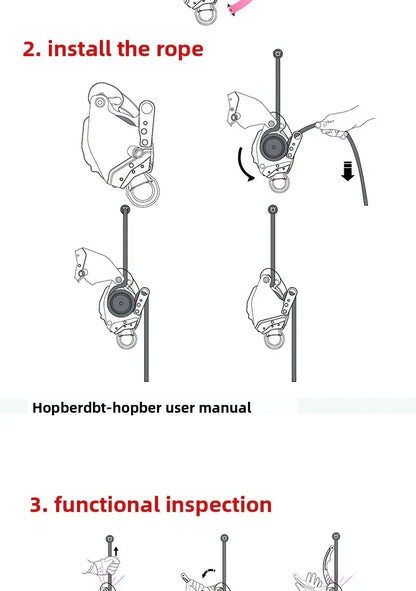 2. install the rope

Hopberdbt-hopber user manual

3. functional inspection